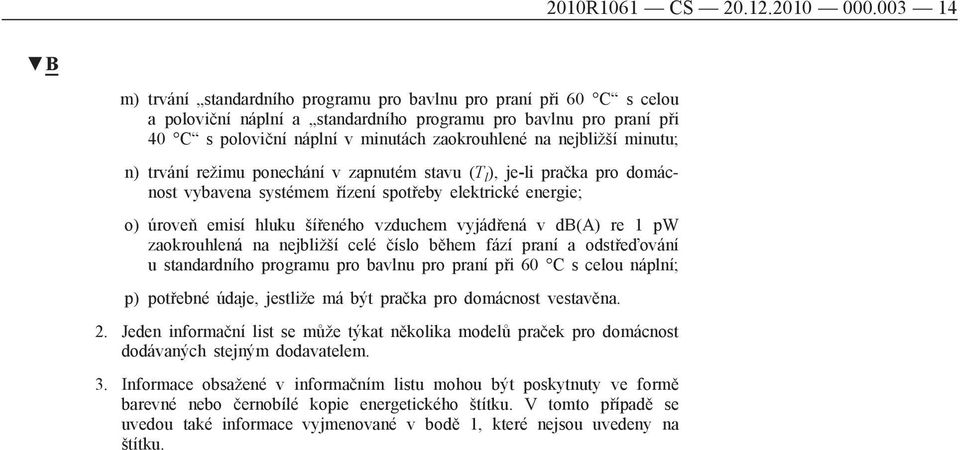 2010R1061 — CS — 20.12.2010 — 000.003 — 14

▼B

m) trvání „standardního programu pro bavlnu pro praní při 60 °C“ s celou a poloviční náplní a „standardního programu pro bavlnu pro praní při 40 °C“ s poloviční náplní v minutách zaokrouhlené na nejbližší minutu;

n) trvání režimu ponechání v zapnutém stavu ($T_l$), je-li pračka pro domácnost vybavena systémem řízení spotřeby elektrické energie;

o) úroveň emisí hluku šířeného vzduchem vyjádřená v dB(A) re 1 pW zaokrouhlená na nejbližší celé číslo během fází praní a odstřeďování u standardního programu pro bavlnu pro praní při 60 °C s celou náplní;

p) potřebné údaje, jestliže má být pračka pro domácnost vestavěna.

2. Jeden informační list se může týkat několika modelů praček pro domácnost dodávaných stejným dodavatelem.

3. Informace obsažené v informačním listu mohou být poskytnuty ve formě barevné nebo černobílé kopie energetického štítku. V tomto případě se uvedou také informace vyjmenované v bodě 1, které nejsou uvedeny na štítku.